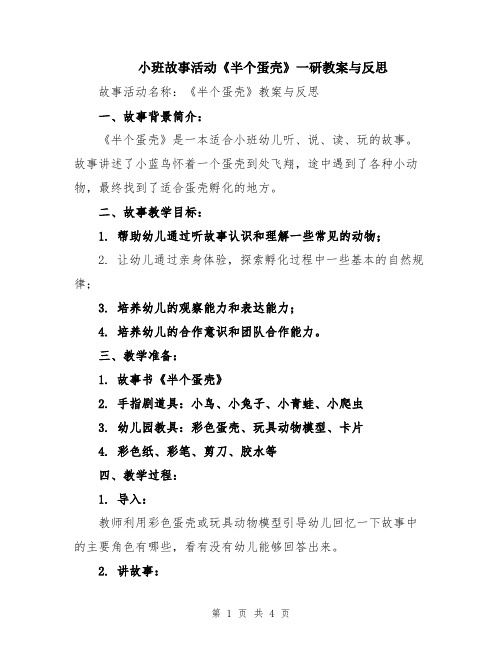 小班故事活动《半个蛋壳》一研教案与反思

故事活动名称：《半个蛋壳》教案与反思

一、故事背景简介：

《半个蛋壳》是一本适合小班幼儿听、说、读、玩的故事。故事讲述了小蓝鸟怀着一个蛋壳到处飞翔，途中遇到了各种小动物，最终找到了适合蛋壳孵化的地方。

二、故事教学目标：

1. 帮助幼儿通过听故事认识和理解一些常见的动物；

2. 让幼儿通过亲身体验，探索孵化过程中一些基本的自然规律；

3. 培养幼儿的观察能力和表达能力；

4. 培养幼儿的合作意识和团队合作能力。

三、教学准备：

1. 故事书《半个蛋壳》

2. 手指剧道具：小鸟、小兔子、小青蛙、小爬虫

3. 幼儿园教具：彩色蛋壳、玩具动物模型、卡片

4. 彩色纸、彩笔、剪刀、胶水等

四、教学过程：

1. 导入：

教师利用彩色蛋壳或玩具动物模型引导幼儿回忆一下故事中的主要角色有哪些，看有没有幼儿能够回答出来。

2. 讲故事：

第 1 页 共 4 页